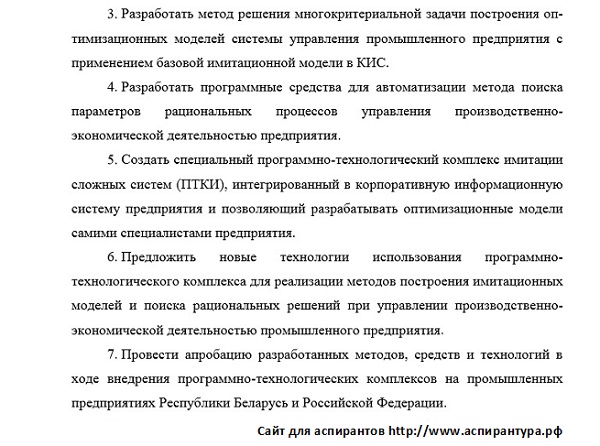 3. Разработать метод решения многокритериальной задачи построения оптимизационных моделей системы управления промышленного предприятия с применением базовой имитационной модели в КИС.

4. Разработать программные средства для автоматизации метода поиска параметров рациональных процессов управления производственно-экономической деятельностью предприятия.

5. Создать специальный программно-технологический комплекс имитации сложных систем (ПТКИ), интегрированный в корпоративную информационную систему предприятия и позволяющий разрабатывать оптимизационные модели самими специалистами предприятия.

6. Предложить новые технологии использования программно-технологического комплекса для реализации методов построения имитационных моделей и поиска рациональных решений при управлении производственно-экономической деятельностью промышленного предприятия.

7. Провести апробацию разработанных методов, средств и технологий в ходе внедрения программно-технологических комплексов на промышленных предприятиях Республики Беларусь и Российской Федерации.

Сайт для аспирантов http://www.аспирантура.рф